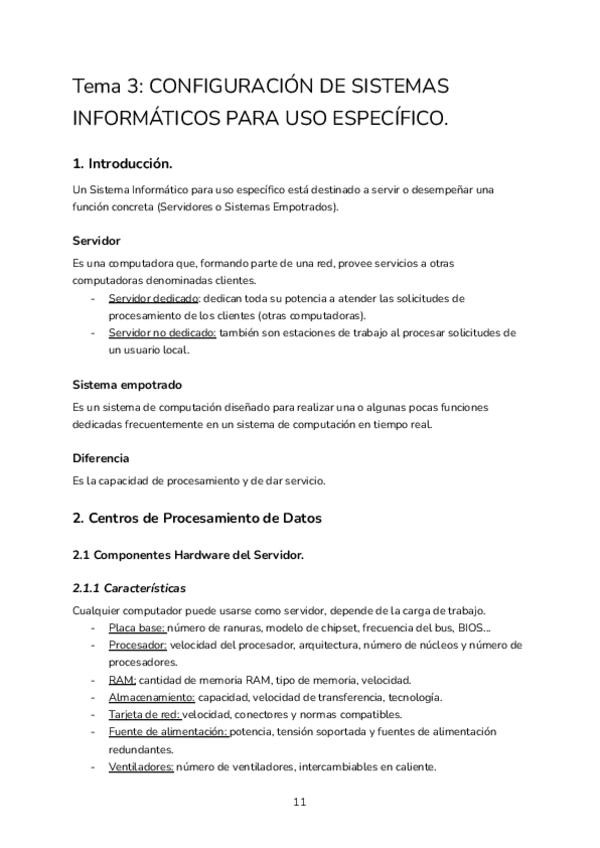 Tema 3: CONFIGURACIÓN DE SISTEMAS INFORMÁTICOS PARA USO ESPECÍFICO.

1. Introducción.

Un Sistema Informático para uso específico está destinado a servir o desempeñar una función concreta (Servidores o Sistemas Empotrados).

Servidor

Es una computadora que, formando parte de una red, provee servicios a otras computadoras denominadas clientes.

- Servidor dedicado: dedican toda su potencia a atender las solicitudes de procesamiento de los clientes (otras computadoras).
- Servidor no dedicado: también son estaciones de trabajo al procesar solicitudes de un usuario local.

Sistema empotrado

Es un sistema de computación diseñado para realizar una o algunas pocas funciones dedicadas frecuentemente en un sistema de computación en tiempo real.

Diferencia

Es la capacidad de procesamiento y de dar servicio.

2. Centros de Procesamiento de Datos

2.1 Componentes Hardware del Servidor.

2.1.1 Características

Cualquier computador puede usarse como servidor, depende de la carga de trabajo.

- Placa base: número de ranuras, modelo de chipset, frecuencia del bus, BIOS...
- Procesador: velocidad del procesador, arquitectura, número de núcleos y número de procesadores.
- RAM: cantidad de memoria RAM, tipo de memoria, velocidad.
- Almacenamiento: capacidad, velocidad de transferencia, tecnología.
- Tarjeta de red: velocidad, conectores y normas compatibles.
- Fuente de alimentación: potencia, tensión soportada y fuentes de alimentación redundantes.
- Ventiladores: número de ventiladores, intercambiables en caliente.

11